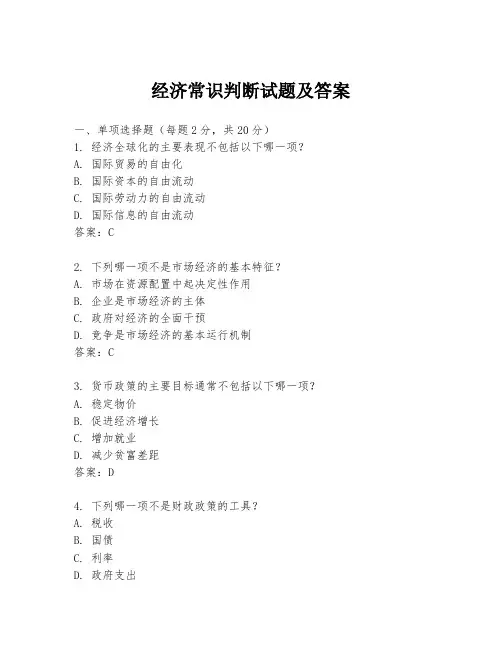 经济常识判断试题及答案

一、单项选择题（每题2分，共20分）
1. 经济全球化的主要表现不包括以下哪一项？
A. 国际贸易的自由化
B. 国际资本的自由流动
C. 国际劳动力的自由流动
D. 国际信息的自由流动
答案：C

2. 下列哪一项不是市场经济的基本特征？
A. 市场在资源配置中起决定性作用
B. 企业是市场经济的主体
C. 政府对经济的全面干预
D. 竞争是市场经济的基本运行机制
答案：C

3. 货币政策的主要目标通常不包括以下哪一项？
A. 稳定物价
B. 促进经济增长
C. 增加就业
D. 减少贫富差距
答案：D

4. 下列哪一项不是财政政策的工具？
A. 税收
B. 国债
C. 利率
D. 政府支出